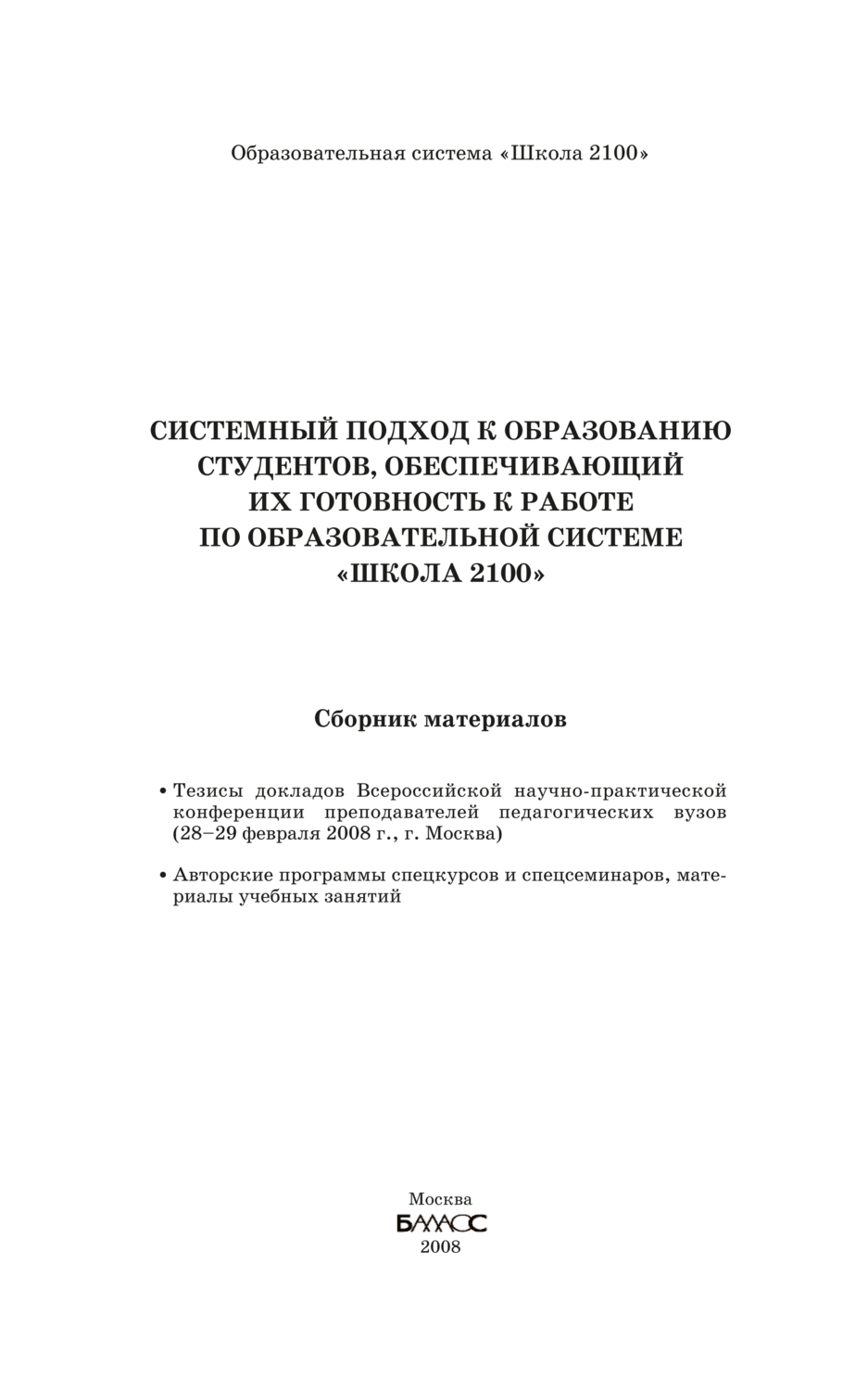 Образовательная система «Школа 2100»

СИСТЕМНЫЙ ПОДХОД К ОБРАЗОВАНИЮ СТУДЕНТОВ, ОБЕСПЕЧИВАЮЩИЙ ИХ ГОТОВНОСТЬ К РАБОТЕ ПО ОБРАЗОВАТЕЛЬНОЙ СИСТЕМЕ «ШКОЛА 2100»

Сборник материалов

• Тезисы докладов Всероссийской научно-практической конференции преподавателей педагогических вузов (28–29 февраля 2008 г., г. Москва)

• Авторские программы спецкурсов и спецсеминаров, материалы учебных занятий

Москва
БАЛАСС
2008